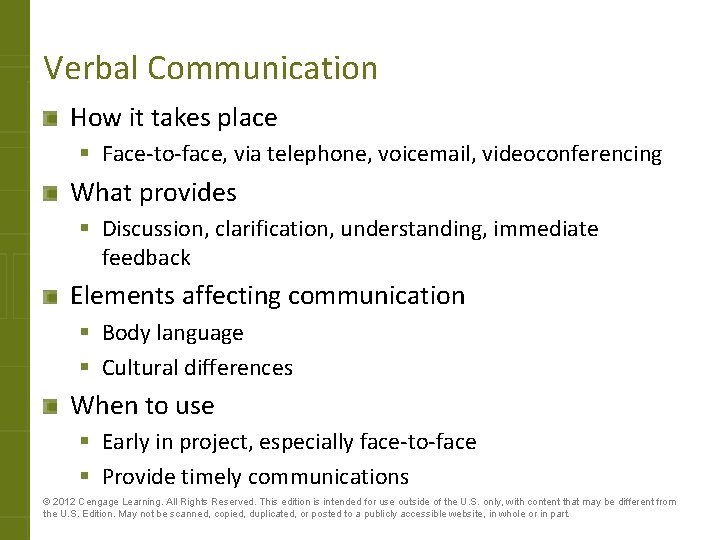 Verbal Communication

How it takes place

Face-to-face, via telephone, voicemail, videoconferencing

What provides

Discussion, clarification, understanding, immediate feedback

Elements affecting communication

Body language

Cultural differences

When to use

Early in project, especially face-to-face

Provide timely communications

© 2012 Cengage Learning. All Rights Reserved. This edition is intended for use outside of the U.S. only, with content that may be different from the U.S. Edition. May not be scanned, copied, duplicated, or posted to a publicly accessible website, in whole or in part.